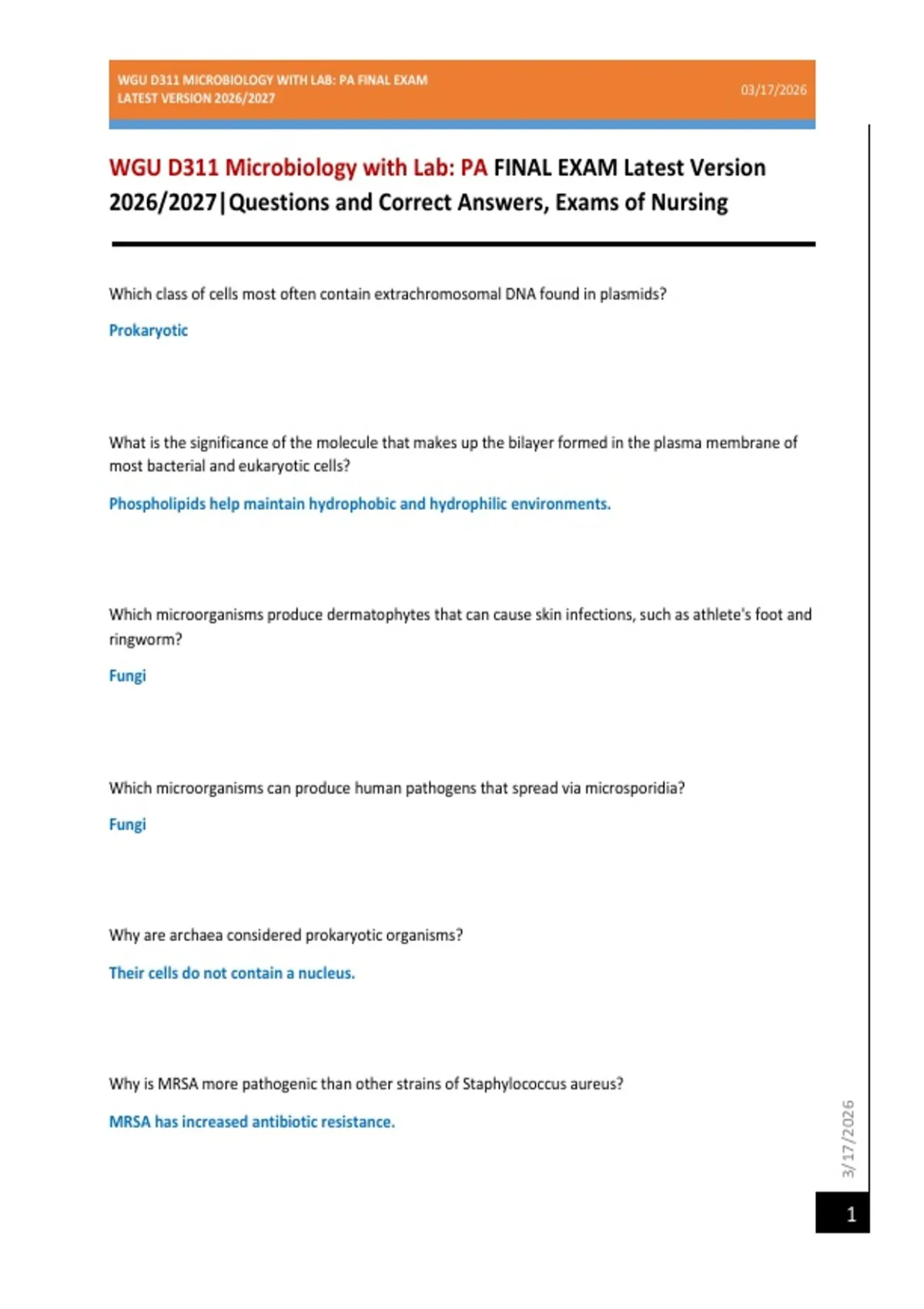 WGU D311 MICROBIOLOGY WITH LAB: PA FINAL EXAM LATEST VERSION 2026/2027

03/17/2026

WGU D311 Microbiology with Lab: PA FINAL EXAM Latest Version 2026/2027|Questions and Correct Answers, Exams of Nursing

Which class of cells most often contain extrachromosomal DNA found in plasmids?

Prokaryotic

What is the significance of the molecule that makes up the bilayer formed in the plasma membrane of most bacterial and eukaryotic cells?

Phospholipids help maintain hydrophobic and hydrophilic environments.

Which microorganisms produce dermatophytes that can cause skin infections, such as athlete's foot and ringworm?

Fungi

Which microorganisms can produce human pathogens that spread via microsporidia?

Fungi

Why are archaea considered prokaryotic organisms?

Their cells do not contain a nucleus.

Why is MRSA more pathogenic than other strains of Staphylococcus aureus?

MRSA has increased antibiotic resistance.

3/17/2026

1